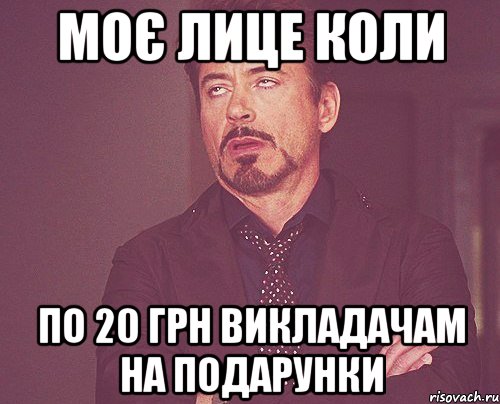 МОЄ ЛИЦЕ КОЛИ

ПО 20 ГРН ВИКЛАДАЧАМ НА ПОДАРУНКИ

risovach.ru